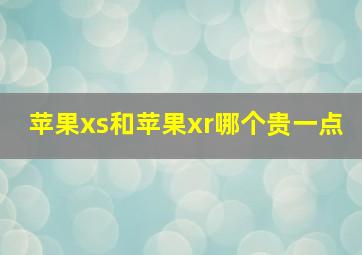 苹果xs和苹果xr哪个贵一点